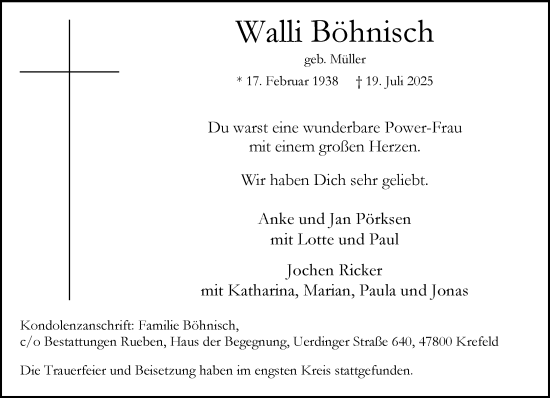 Walli Böhnisch

geb. Müller

* 17. Februar 1938 † 19. Juli 2025

Du warst eine wunderbare Power-Frau
mit einem großen Herzen.

Wir haben Dich sehr geliebt.

Anke und Jan Pörksen
mit Lotte und Paul

Jochen Ricker
mit Katharina, Marian, Paula und Jonas

Kondolenzanschrift: Familie Böhnisch,
c/o Bestattungen Rueben, Haus der Begegnung, Uerdinger Straße 640, 47800 Krefeld

Die Trauerfeier und Beisetzung haben im engsten Kreis stattgefunden.